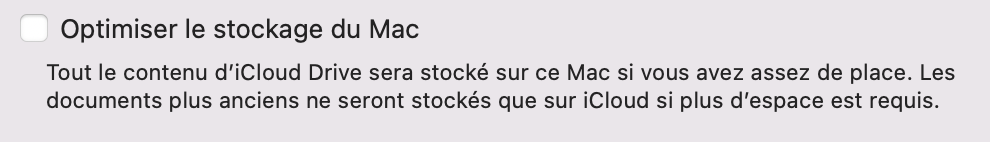 Optimiser le stockage du Mac

Tout le contenu d'iCloud Drive sera stocké sur ce Mac si vous avez assez de place. Les documents plus anciens ne seront stockés que sur iCloud si plus d'espace est requis.